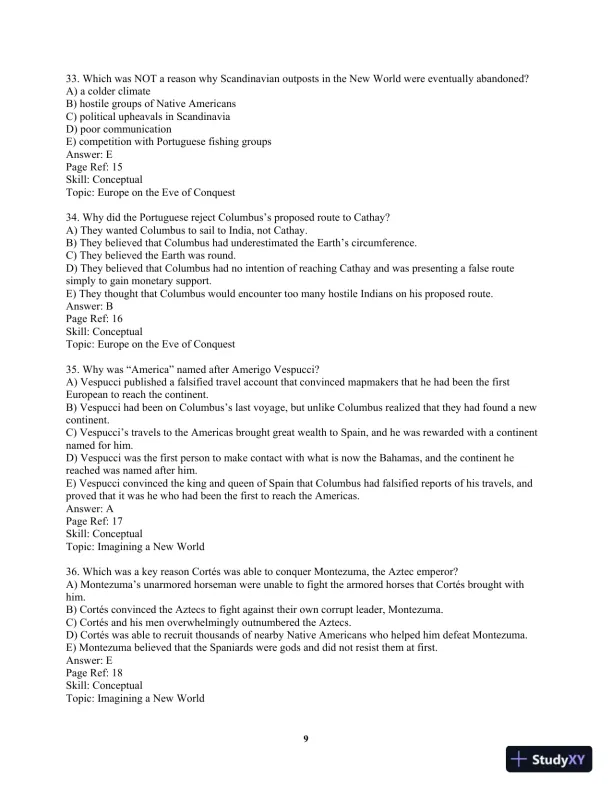 33. Which was NOT a reason why Scandinavian outposts in the New World were eventually abandoned?
A) a colder climate
B) hostile groups of Native Americans
C) political upheavals in Scandinavia
D) poor communication
E) competition with Portuguese fishing groups
Answer: E
Page Ref: 15
Skill: Conceptual
Topic: Europe on the Eve of Conquest

34. Why did the Portuguese reject Columbus's proposed route to Cathay?
A) They wanted Columbus to sail to India, not Cathay.
B) They believed that Columbus had underestimated the Earth's circumference.
C) They believed the Earth was round.
D) They believed that Columbus had no intention of reaching Cathay and was presenting a false route simply to gain monetary support.
E) They thought that Columbus would encounter too many hostile Indians on his proposed route.
Answer: B
Page Ref: 16
Skill: Conceptual
Topic: Europe on the Eve of Conquest

35. Why was "America" named after Amerigo Vespucci?
A) Vespucci published a falsified travel account that convinced mapmakers that he had been the first European to reach the continent.
B) Vespucci had been on Columbus's last voyage, but unlike Columbus realized that they had found a new continent.
C) Vespucci's travels to the Americas brought great wealth to Spain, and he was rewarded with a continent named for him.
D) Vespucci was the first person to make contact with what is now the Bahamas, and the continent he reached was named after him.
E) Vespucci convinced the king and queen of Spain that Columbus had falsified reports of his travels, and proved that it was he who had been the first to reach the Americas.
Answer: A
Page Ref: 17
Skill: Conceptual
Topic: Imagining a New World

36. Which was a key reason Cortés was able to conquer Montezuma, the Aztec emperor?
A) Montezuma's unarmored horseman were unable to fight the armored horses that Cortés brought with him.
B) Cortés convinced the Aztecs to fight against their own corrupt leader, Montezuma.
C) Cortés and his men overwhelmingly outnumbered the Aztecs.
D) Cortés was able to recruit thousands of nearby Native Americans who helped him defeat Montezuma.
E) Montezuma believed that the Spaniards were gods and did not resist them at first.
Answer: E
Page Ref: 18
Skill: Conceptual
Topic: Imagining a New World

9

StudyXY